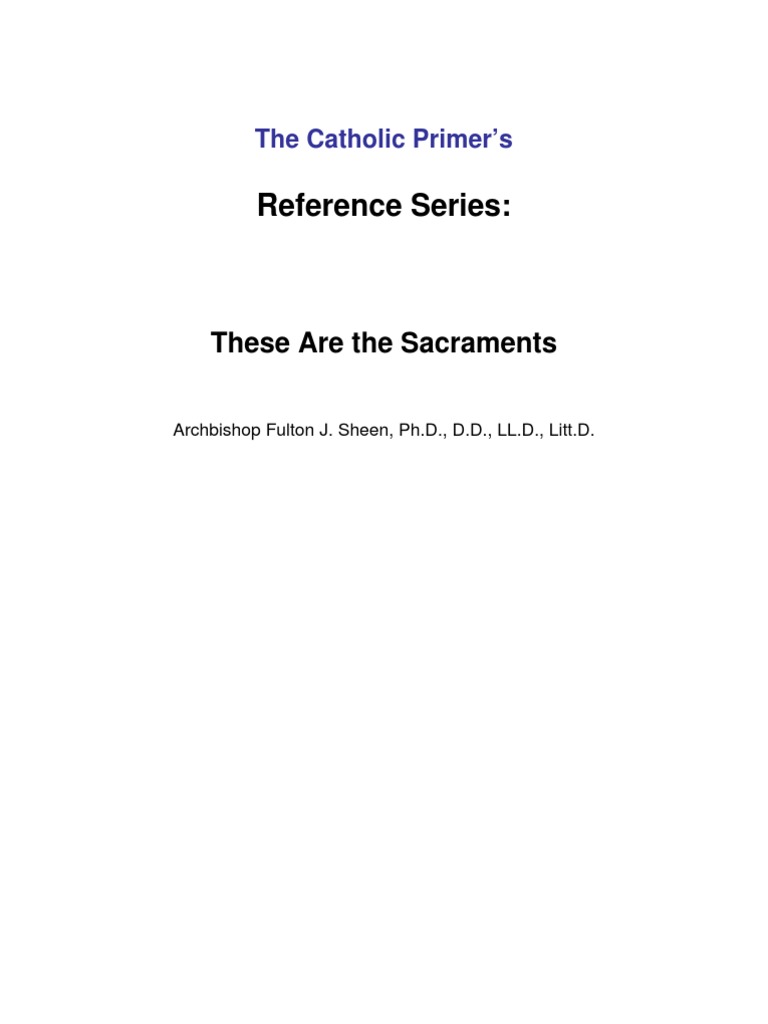 The Catholic Primer's

Reference Series:

These Are the Sacraments

Archbishop Fulton J. Sheen, Ph.D., D.D., LL.D., Litt.D.